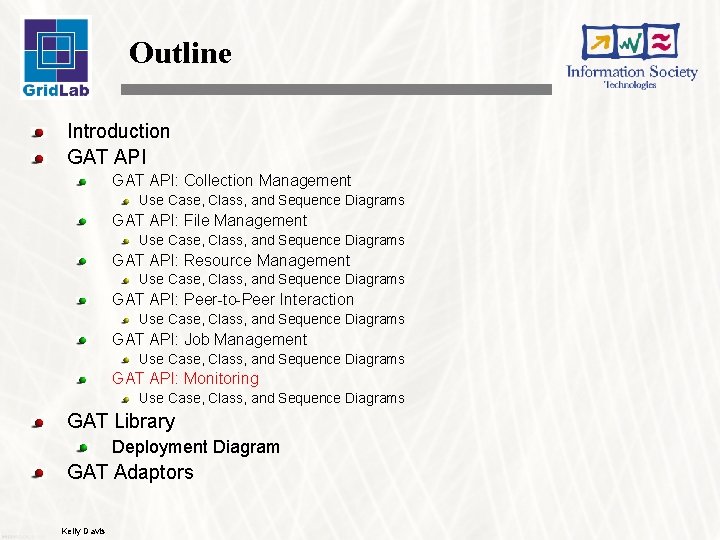 GridLab

Outline

Information Society
Technologies

Introduction
GAT API
GAT API: Collection Management
Use Case, Class, and Sequence Diagrams
GAT API: File Management
Use Case, Class, and Sequence Diagrams
GAT API: Resource Management
Use Case, Class, and Sequence Diagrams
GAT API: Peer-to-Peer Interaction
Use Case, Class, and Sequence Diagrams
GAT API: Job Management
Use Case, Class, and Sequence Diagrams
GAT API: Monitoring
Use Case, Class, and Sequence Diagrams
GAT Library
Deployment Diagram
GAT Adaptors

Kelly Davis